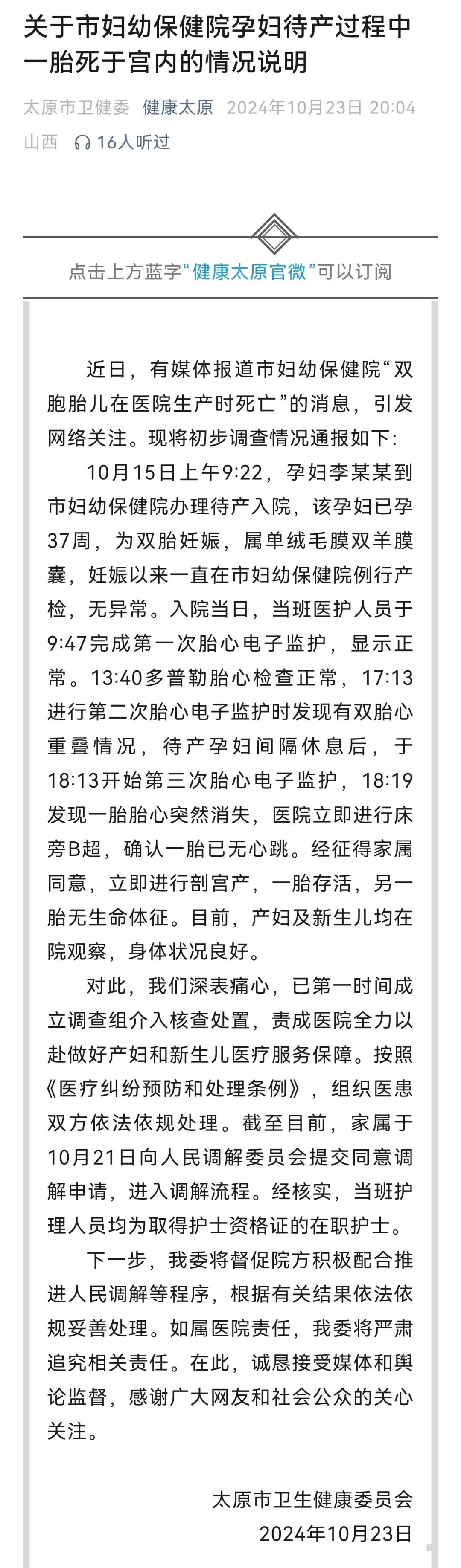 关于市妇幼保健院孕妇待产过程中一胎死于宫内的情况说明

太原市卫健委 健康太原 2024年10月23日 20:04 山西 16人听过

点击上方蓝字“健康太原官微”可以订阅

近日，有媒体报道市妇幼保健院“双胞胎儿在医院生产时死亡”的消息，引发网络关注。现将初步调查情况通报如下：

10月15日上午9:22，孕妇李某某到市妇幼保健院办理待产入院，该孕妇已孕37周，为双胎妊娠，属单绒毛膜双羊膜囊，妊娠以来一直在市妇幼保健院例行产检，无异常。入院当日，当班医护人员于9:47完成第一次胎心电子监护，显示正常。13:40多普勒胎心检查正常，17:13进行第二次胎心电子监护时发现有双胎心重叠情况，待产孕妇间隔休息后，于18:13开始第三次胎心电子监护，18:19发现一胎胎心突然消失，医院立即进行床旁B超，确认一胎已无心跳。经征得家属同意，立即进行剖宫产，一胎存活，另一胎无生命体征。目前，产妇及新生儿均在院观察，身体状况良好。

对此，我们深表痛心，已第一时间成立调查组介入核查处置，责成医院全力以赴做好产妇和新生儿医疗服务保障。按照《医疗纠纷预防和处理条例》，组织医患双方依法依规处理。截至目前，家属于10月21日向人民调解委员会提交同意调解申请，进入调解流程。经核实，当班护理人员均为取得护士资格证的在职护士。

下一步，我委将督促院方积极配合推进人民调解等程序，根据有关结果依法依规妥善处理。如属医院责任，我委将严肃追究相关责任。在此，诚恳接受媒体和舆论监督，感谢广大网友和社会公众的关心关注。

太原市卫生健康委员会
2024年10月23日